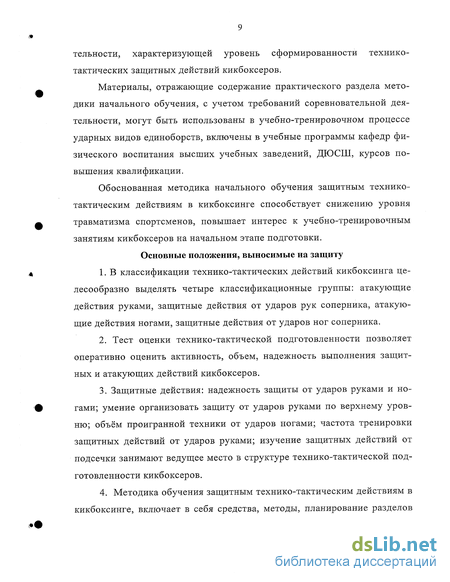 9

тельности, характеризующей уровень сформированности технико-тактических защитных действий кикбоксеров.

Материалы, отражающие содержание практического раздела методики начального обучения, с учетом требований соревновательной деятельности, могут быть использованы в учебно-тренировочном процессе ударных видов единоборств, включены в учебные программы кафедр физического воспитания высших учебных заведений, ДЮСШ, курсов повышения квалификации.

Обоснованная методика начального обучения защитным технико-тактическим действиям в кикбоксинге способствует снижению уровня травматизма спортсменов, повышает интерес к учебно-тренировочным занятиям кикбоксеров на начальном этапе подготовки.

Основные положения, выносимые на защиту

1. В классификации технико-тактических действий кикбоксинга целесообразно выделять четыре классификационные группы: атакующие действия руками, защитные действия от ударов рук соперника, атакующие действия ногами, защитные действия от ударов ног соперника.

2. Тест оценки технико-тактической подготовленности позволяет оперативно оценить активность, объем, надежность выполнения защитных и атакующих действий кикбоксеров.

3. Защитные действия: надежность защиты от ударов руками и ногами; умение организовать защиту от ударов руками по верхнему уровню; объём проигранной техники от ударов ногами; частота тренировки защитных действий от ударов руками; изучение защитных действий от подсечки занимают ведущее место в структуре технико-тактической подготовленности кикбоксеров.

4. Методика обучения защитным технико-тактическим действиям в кикбоксинге, включает в себя средства, методы, планирование разделов

dsLib.net
библиотека диссертаций